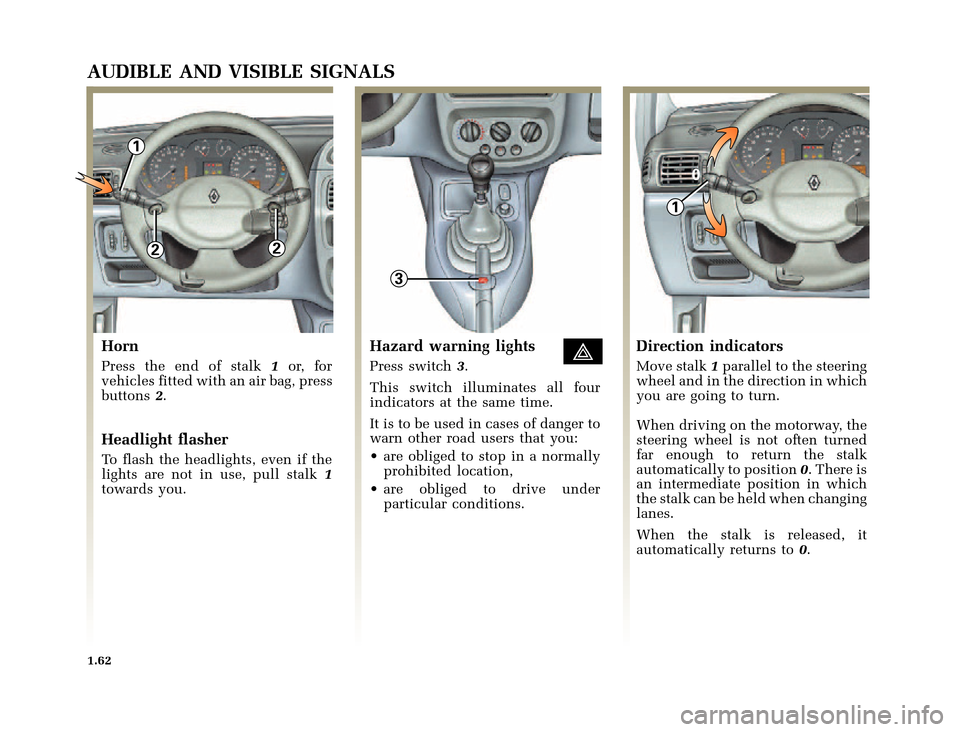 AUDIBLE AND VISIBLE SIGNALS

1

2

2

Horn

Press the end of stalk 1 or, for vehicles fitted with an air bag, press buttons 2.

Headlight flasher

To flash the headlights, even if the lights are not in use, pull stalk 1 towards you.

3

Hazard warning lights

Press switch 3.

This switch illuminates all four indicators at the same time.

It is to be used in cases of danger to warn other road users that you:

• are obliged to stop in a normally prohibited location,

• are obliged to drive under particular conditions.

1

0

Direction indicators

Move stalk 1 parallel to the steering wheel and in the direction in which you are going to turn.

When driving on the motorway, the steering wheel is not often turned far enough to return the stalk automatically to position 0. There is an intermediate position in which the stalk can be held when changing lanes.

When the stalk is released, it automatically returns to 0.

1.62

carmanualsonline.info